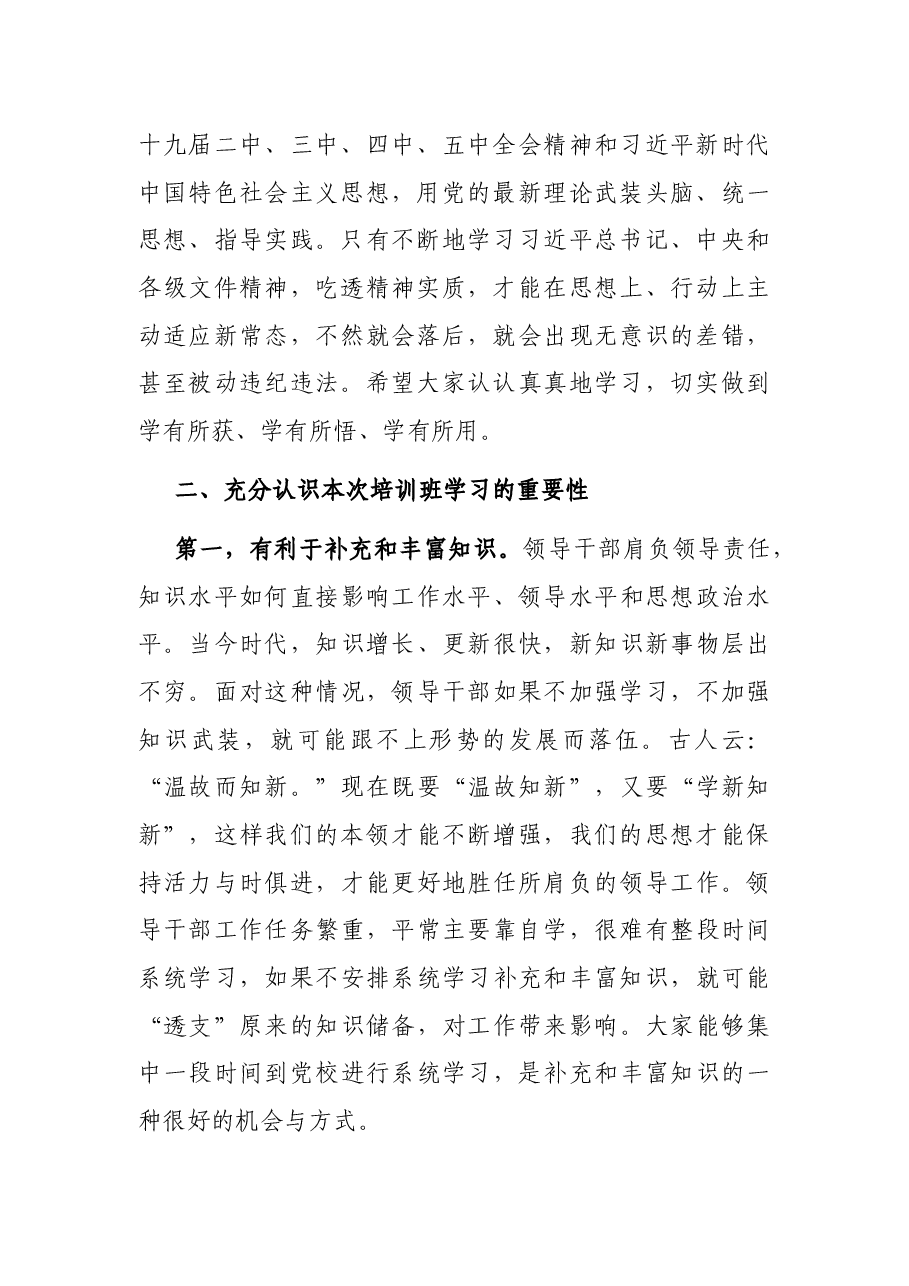 十九届二中、三中、四中、五中全会精神和习近平新时代中国特色社会主义思想，用党的最新理论武装头脑、统一思想、指导实践。只有不断地学习习近平总书记、中央和各级文件精神，吃透精神实质，才能在思想上、行动上主动适应新常态，不然就会落后，就会出现无意识的差错，甚至被动违纪违法。希望大家认认真真地学习，切实做到学有所获、学有所悟、学有所用。

二、充分认识本次培训班学习的重要性

第一，有利于补充和丰富知识。领导干部肩负领导责任，知识水平如何直接影响工作水平、领导水平和思想政治水平。当今时代，知识增长、更新很快，新知识新事物层出不穷。面对这种情况，领导干部如果不加强学习，不加强知识武装，就可能跟不上形势的发展而落伍。古人云：“温故而知新。”现在既要“温故知新”，又要“学新知新”，这样我们的本领才能不断增强，我们的思想才能保持活力与时俱进，才能更好地胜任所肩负的领导工作。领导干部工作任务繁重，平常主要靠自学，很难有整段时间系统学习，如果不安排系统学习补充和丰富知识，就可能“透支”原来的知识储备，对工作带来影响。大家能够集中一段时间到党校进行系统学习，是补充和丰富知识的一种很好的机会与方式。